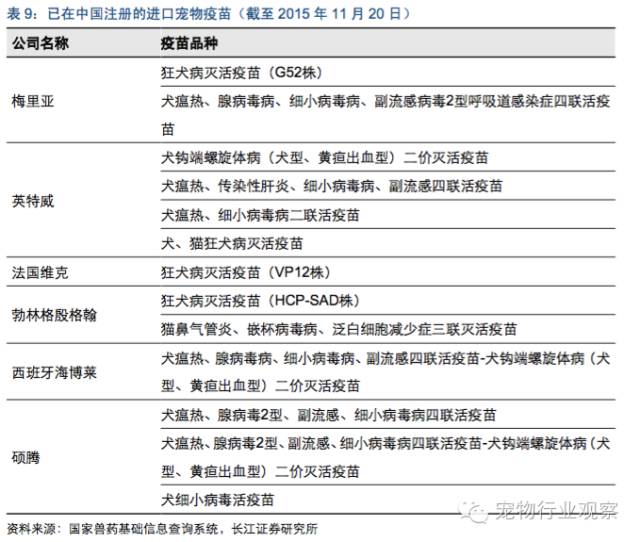 表 9：已在中国注册的进口宠物疫苗（截至 2015 年 11 月 20 日）

| 公司名称 | 疫苗品种 |
|---|---|
| 梅里亚 | 狂犬病灭活疫苗（G52株） |
| | 犬瘟热、腺病毒病、细小病毒病、副流感病毒2型呼吸道感染症四联活疫苗 |
| 英特威 | 犬钩端螺旋体病（犬型、黄疸出血型）二价灭活疫苗 |
| | 犬瘟热、传染性肝炎、细小病毒病、副流感四联活疫苗 |
| | 犬瘟热、细小病毒病二联活疫苗 |
| | 犬、猫狂犬病灭活疫苗 |
| 法国维克 | 狂犬病灭活疫苗（VP12株） |
| 勃林格殷格翰 | 狂犬病灭活疫苗（HCP-SAD株） |
| | 猫鼻气管炎、嵌杯病毒病、泛白细胞减少症三联灭活疫苗 |
| 西班牙海博莱 | 犬瘟热、腺病毒病、细小病毒病、副流感四联活疫苗-犬钩端螺旋体病（犬型、黄疸出血型）二价灭活疫苗 |
| 硕腾 | 犬瘟热、腺病毒2型、副流感、细小病毒病四联活疫苗 |
| | 犬瘟热、腺病毒2型、副流感、细小病毒病四联活疫苗-犬钩端螺旋体病（犬型、黄疸出血型）二价灭活疫苗 |
| | 犬细小病毒活疫苗 |

资料来源：国家兽药基础信息查询系统，长江证券研究所

宠物行业观察